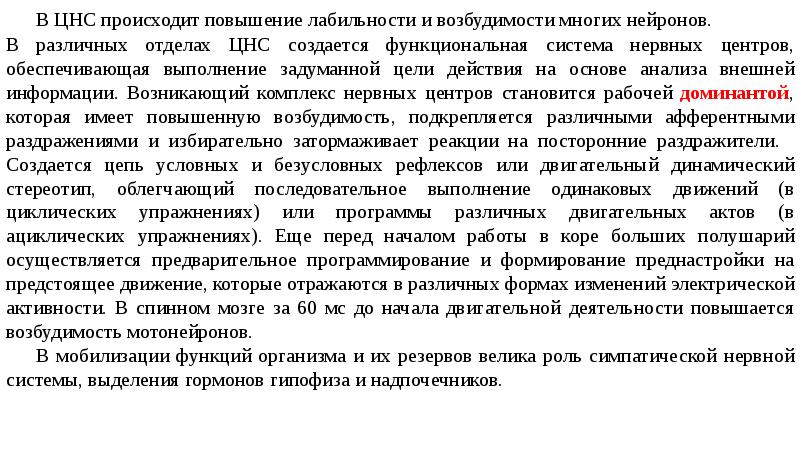 В ЦНС происходит повышение лабильности и возбудимости многих нейронов.

В различных отделах ЦНС создается функциональная система нервных центров, обеспечивающая выполнение задуманной цели действия на основе анализа внешней информации. Возникающий комплекс нервных центров становится рабочей доминантой, которая имеет повышенную возбудимость, подкрепляется различными афферентными раздражениями и избирательно затормаживает реакции на посторонние раздражители.

Создается цепь условных и безусловных рефлексов или двигательный динамический стереотип, облегчающий последовательное выполнение одинаковых движений (в циклических упражнениях) или программы различных двигательных актов (в ациклических упражнениях). Еще перед началом работы в коре больших полушарий осуществляется предварительное программирование и формирование преднастройки на предстоящее движение, которые отражаются в различных формах изменений электрической активности. В спинном мозге за 60 мс до начала двигательной деятельности повышается возбудимость мотонейронов.

В мобилизации функций организма и их резервов велика роль симпатической нервной системы, выделения гормонов гипофиза и надпочечников.